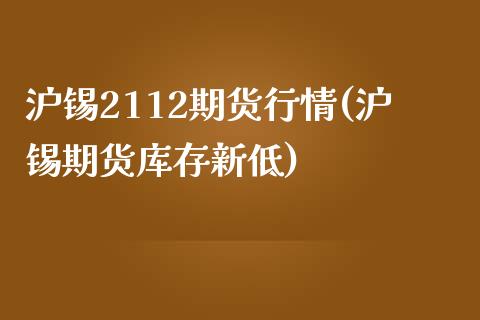 沪锡2112期货行情(沪锡期货库存新低)